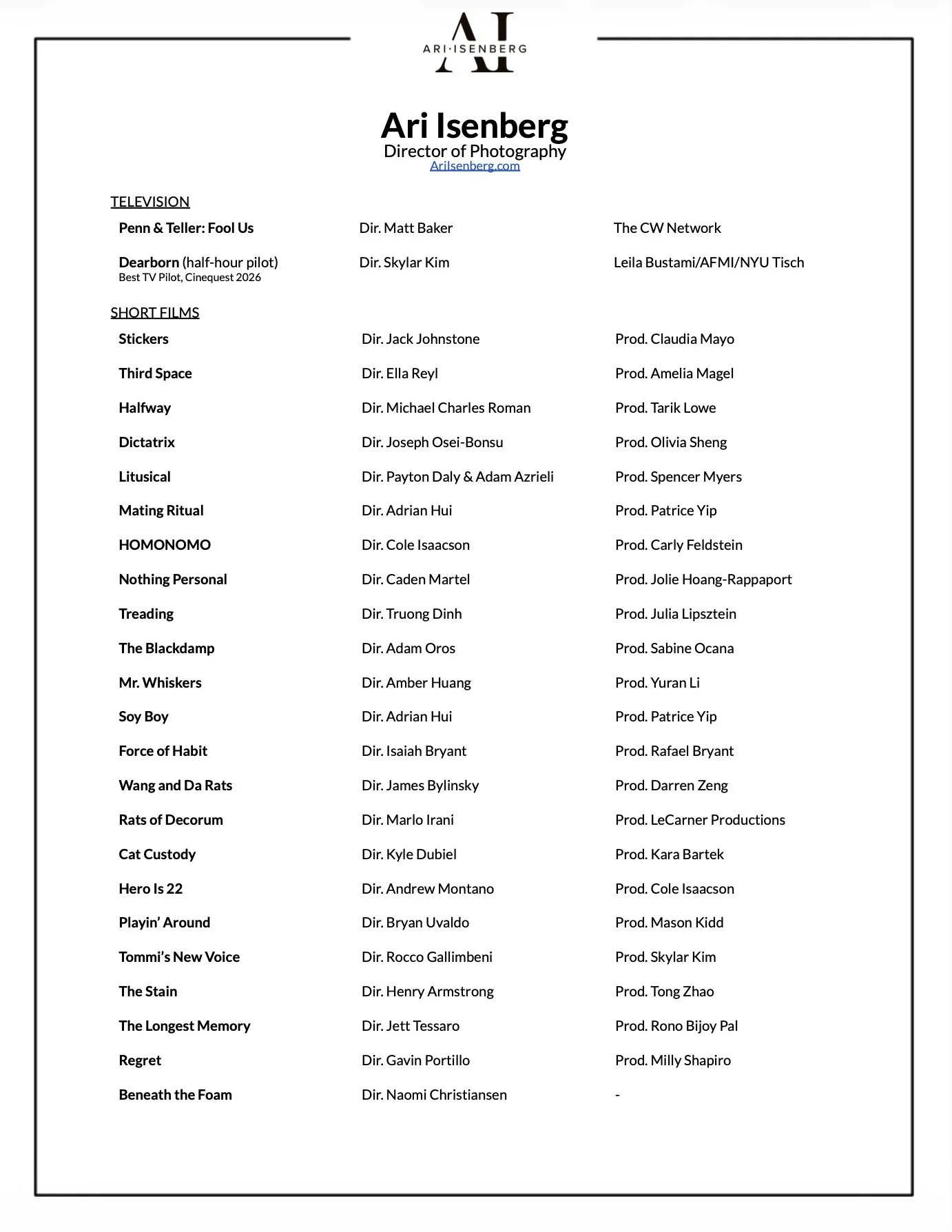 AI
ARI·ISENBERG

Ari Isenberg
Director of Photography
AriIsenberg.com

TELEVISION

| | | |
|---|---|---|
| Penn & Teller: Fool Us | Dir. Matt Baker | The CW Network |
| Dearborn (half-hour pilot) Best TV Pilot, Cinequest 2026 | Dir. Skylar Kim | Leila Bustami/AFMI/NYU Tisch |

SHORT FILMS

| | | |
|---|---|---|
| Stickers | Dir. Jack Johnstone | Prod. Claudia Mayo |
| Third Space | Dir. Ella Reyl | Prod. Amelia Magel |
| Halfway | Dir. Michael Charles Roman | Prod. Tarik Lowe |
| Dictatrix | Dir. Joseph Osei-Bonsu | Prod. Olivia Sheng |
| Litusical | Dir. Payton Daly & Adam Azrieli | Prod. Spencer Myers |
| Mating Ritual | Dir. Adrian Hui | Prod. Patrice Yip |
| HOMONOMO | Dir. Cole Isaacson | Prod. Carly Feldstein |
| Nothing Personal | Dir. Caden Martel | Prod. Jolie Hoang-Rappaport |
| Treading | Dir. Truong Dinh | Prod. Julia Lipsztein |
| The Blackdamp | Dir. Adam Oros | Prod. Sabine Ocana |
| Mr. Whiskers | Dir. Amber Huang | Prod. Yuran Li |
| Soy Boy | Dir. Adrian Hui | Prod. Patrice Yip |
| Force of Habit | Dir. Isaiah Bryant | Prod. Rafael Bryant |
| Wang and Da Rats | Dir. James Bylinsky | Prod. Darren Zeng |
| Rats of Decorum | Dir. Marlo Irani | Prod. LeCarner Productions |
| Cat Custody | Dir. Kyle Dubiel | Prod. Kara Bartek |
| Hero Is 22 | Dir. Andrew Montano | Prod. Cole Isaacson |
| Playin' Around | Dir. Bryan Uvaldo | Prod. Mason Kidd |
| Tommi's New Voice | Dir. Rocco Gallimbeni | Prod. Skylar Kim |
| The Stain | Dir. Henry Armstrong | Prod. Tong Zhao |
| The Longest Memory | Dir. Jett Tessaro | Prod. Rono Bijoy Pal |
| Regret | Dir. Gavin Portillo | Prod. Milly Shapiro |
| Beneath the Foam | Dir. Naomi Christiansen | - |